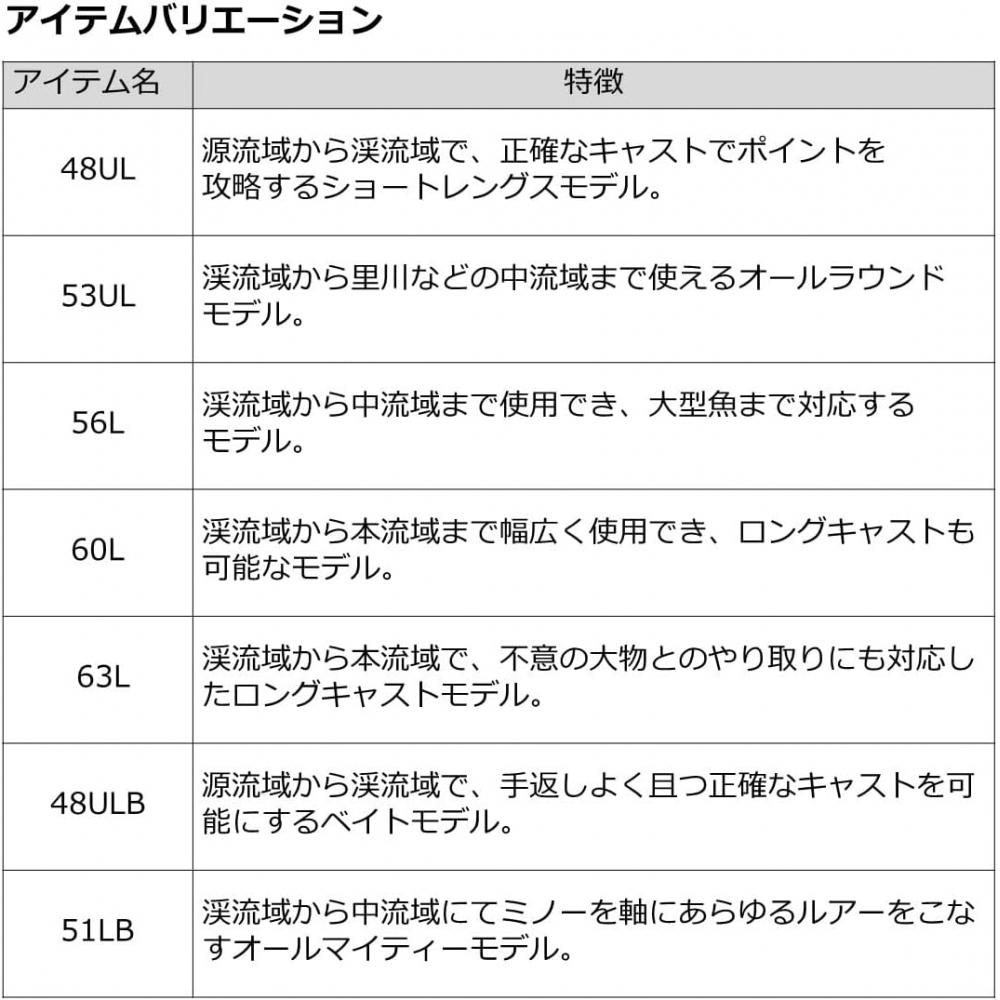 アイテムバリエーション

| アイテム名 | 特徴 |
|---|---|
| 48UL | 源流域から渓流域で、正確なキャストでポイントを攻略するショートレングスモデル。 |
| 53UL | 渓流域から里川などの中流域まで使えるオールラウンドモデル。 |
| 56L | 渓流域から中流域まで使用でき、大型魚まで対応するモデル。 |
| 60L | 渓流域から本流域まで幅広く使用でき、ロングキャストも可能なモデル。 |
| 63L | 渓流域から本流域で、不意の大物とのやり取りにも対応したロングキャストモデル。 |
| 48ULB | 源流域から渓流域で、手返しよく且つ正確なキャストを可能にするベイトモデル。 |
| 51LB | 渓流域から中流域にてミノーを軸にあらゆるルアーをこなすオールマイティーモデル。 |